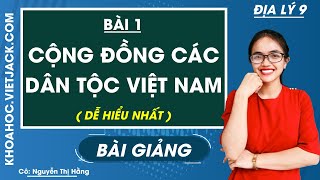 KHOAHOC.VIETJACK.COM

ĐỊA LÝ 9

BÀI 1

CỘNG ĐỒNG CÁC DÂN TỘC VIỆT NAM

( DỄ HIỂU NHẤT )

BÀI GIẢNG

Cô: Nguyễn Thị Hằng